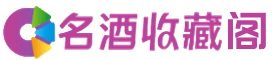 名酒收藏阁